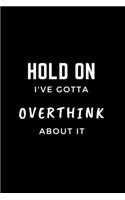 HOLD ON
I'VE GOTTA
OVERTHINK
ABOUT IT